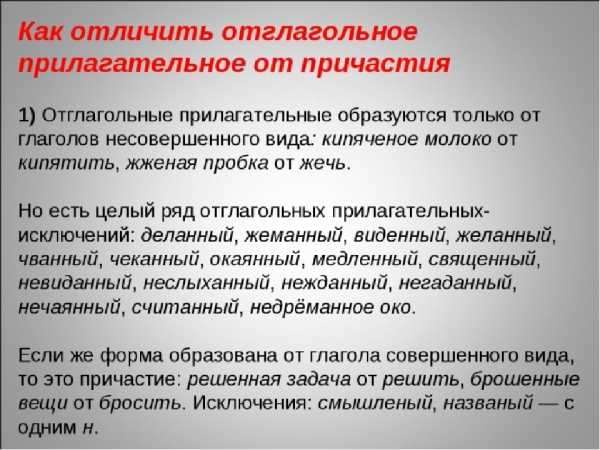 Как отличить отглагольное прилагательное от причастия

1) Отглагольные прилагательные образуются только от глаголов несовершенного вида: кипяченое молоко от кипятить, жженая пробка от жечь.

Но есть целый ряд отглагольных прилагательных-исключений: деланный, жеманный, виденный, желанный, чванный, чеканный, окаянный, медленный, священный, невиданный, неслыханный, нежданный, негаданный, нечаянный, считанный, недрёманное око.

Если же форма образована от глагола совершенного вида, то это причастие: решенная задача от решить, брошенные вещи от бросить. Исключения: смышленый, названый — с одним н.